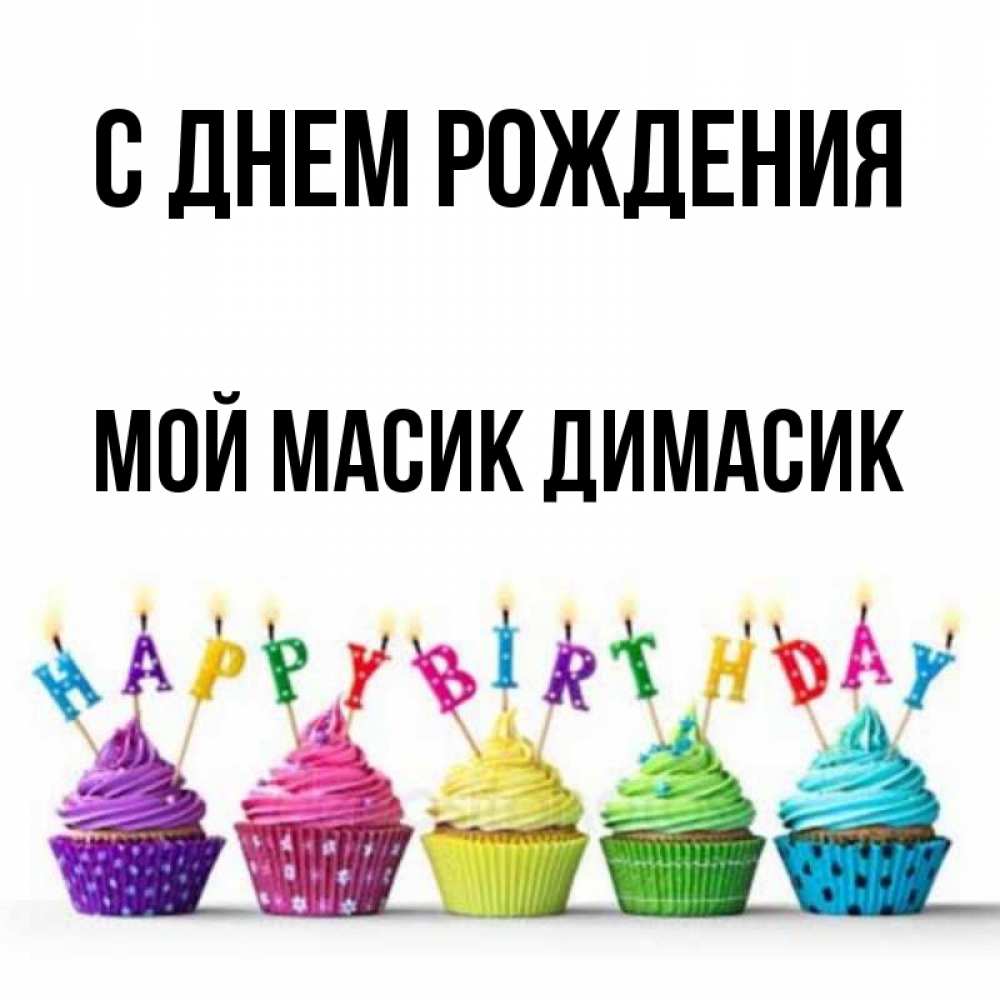 С ДНЕМ РОЖДЕНИЯ

МОЙ МАСИК ДИМАСИК

HAPPY BIRTHDAY